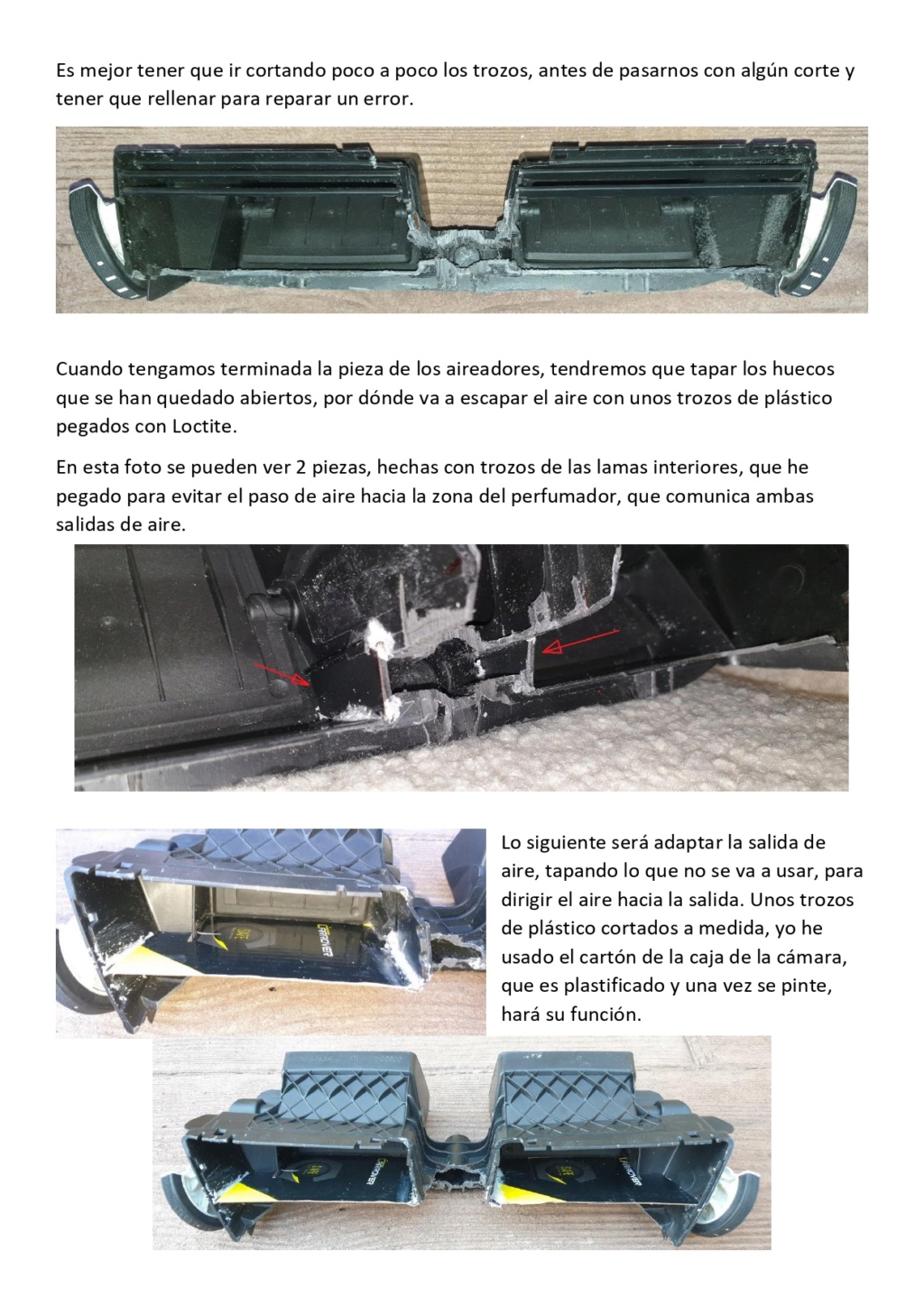 Es mejor tener que ir cortando poco a poco los trozos, antes de pasarnos con algún corte y tener que rellenar para reparar un error.

Cuando tengamos terminada la pieza de los aireadores, tendremos que tapar los huecos que se han quedado abiertos, por dónde va a escapar el aire con unos trozos de plástico pegados con Loctite.

En esta foto se pueden ver 2 piezas, hechas con trozos de las lamas interiores, que he pegado para evitar el paso de aire hacia la zona del perfumador, que comunica ambas salidas de aire.

Lo siguiente será adaptar la salida de aire, tapando lo que no se va a usar, para dirigir el aire hacia la salida. Unos trozos de plástico cortados a medida, yo he usado el cartón de la caja de la cámara, que es plastificado y una vez se pinte, hará su función.